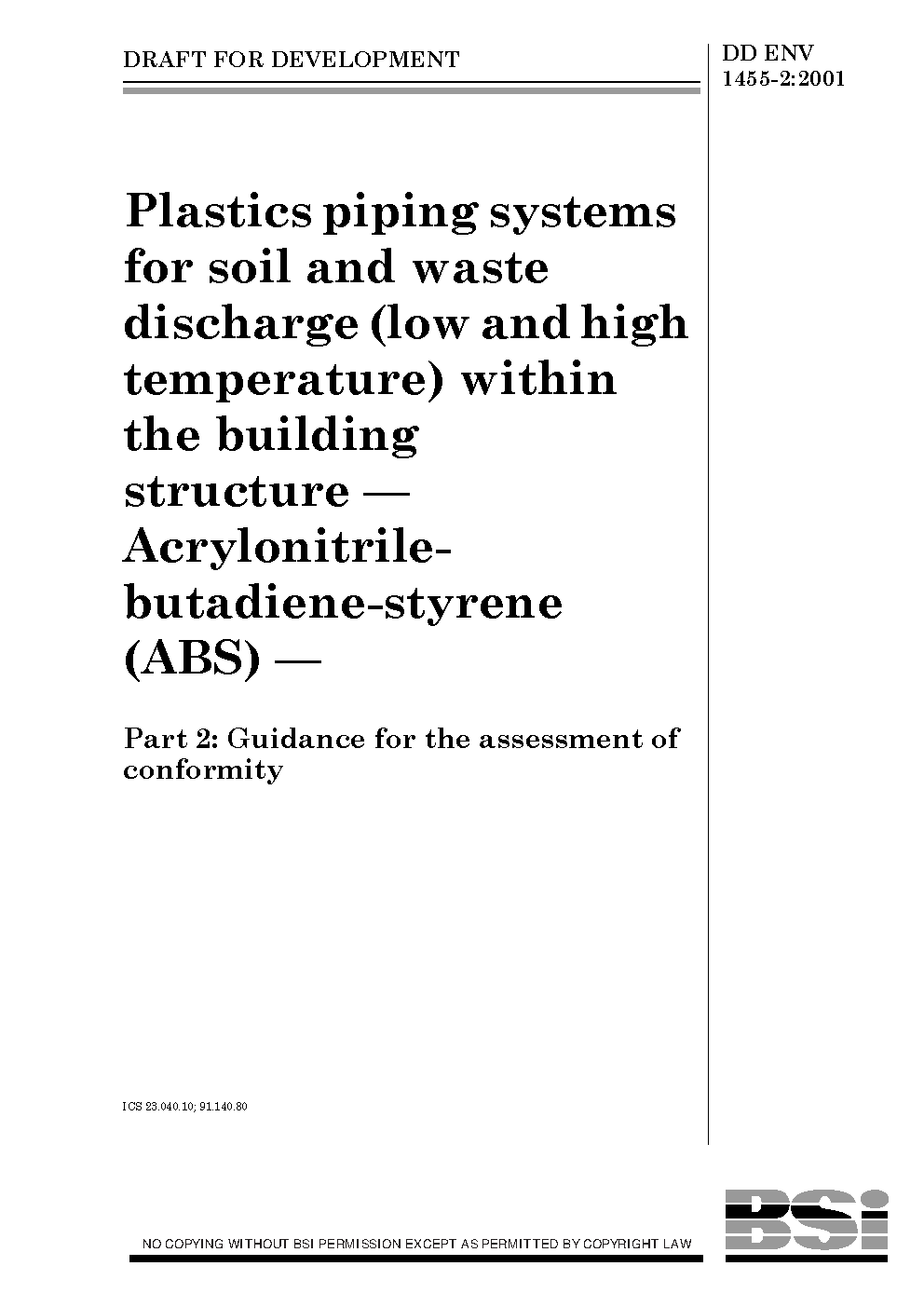 DRAFT FOR DEVELOPMENT

DD ENV
1455-2:2001

Plastics piping systems for soil and waste discharge (low and high temperature) within the building structure — Acrylonitrile-butadiene-styrene (ABS) —

Part 2: Guidance for the assessment of conformity

ICS 23.040.10; 91.140.80

NO COPYING WITHOUT BSI PERMISSION EXCEPT AS PERMITTED BY COPYRIGHT LAW

BSI